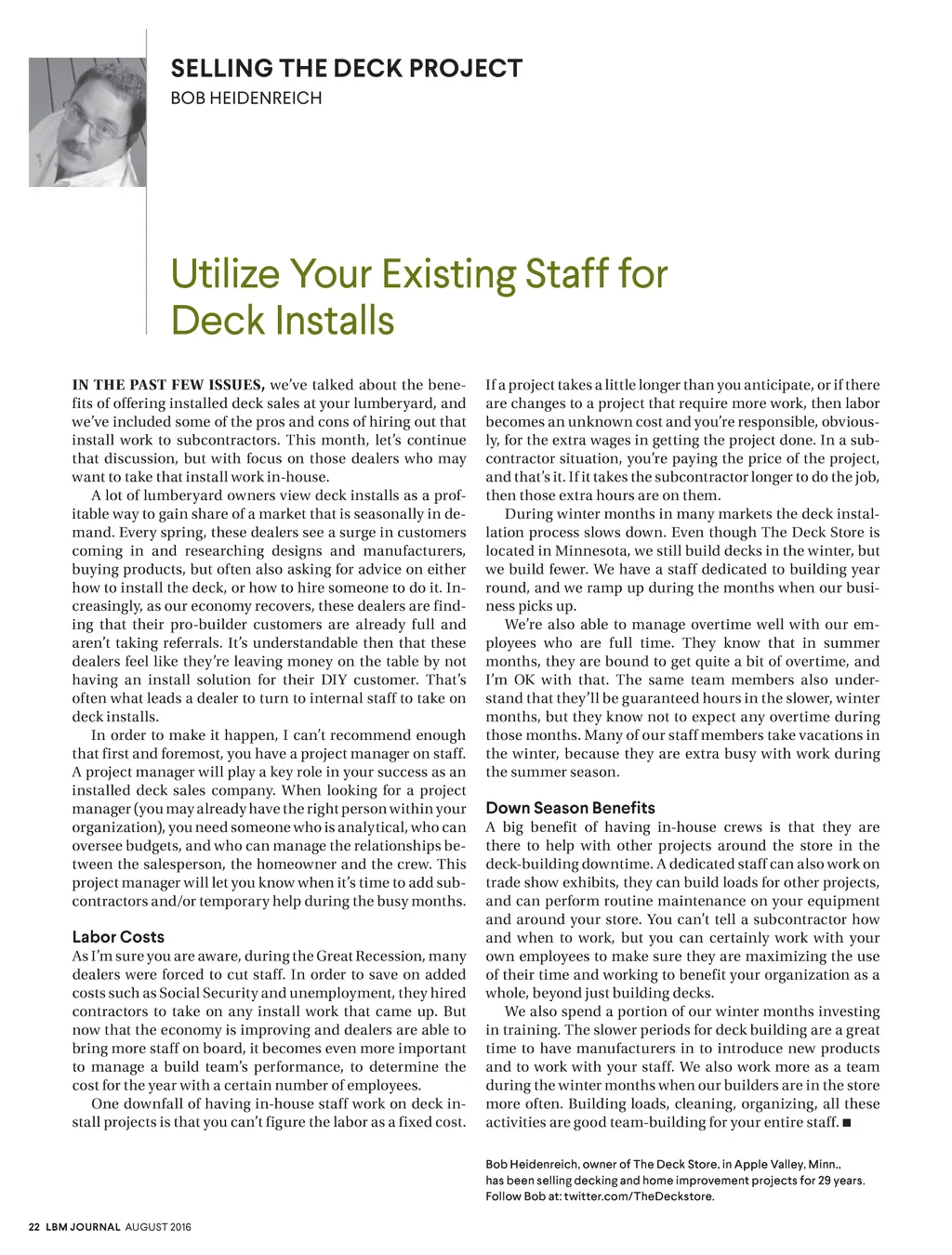 SELLING THE DECK PROJECT
BOB HEIDENREICH

Utilize Your Existing Staff for Deck Installs

IN THE PAST FEW ISSUES, we've talked about the benefits of offering installed deck sales at your lumberyard, and we've included some of the pros and cons of hiring out that install work to subcontractors. This month, let's continue that discussion, but with focus on those dealers who may want to take that install work in-house.

A lot of lumberyard owners view deck installs as a profitable way to gain share of a market that is seasonally in demand. Every spring, these dealers see a surge in customers coming in and researching designs and manufacturers, buying products, but often also asking for advice on either how to install the deck, or how to hire someone to do it. Increasingly, as our economy recovers, these dealers are finding that their pro-builder customers are already full and aren't taking referrals. It's understandable then that these dealers feel like they're leaving money on the table by not having an install solution for their DIY customer. That's often what leads a dealer to turn to internal staff to take on deck installs.

In order to make it happen, I can't recommend enough that first and foremost, you have a project manager on staff. A project manager will play a key role in your success as an installed deck sales company. When looking for a project manager (you may already have the right person within your organization), you need someone who is analytical, who can oversee budgets, and who can manage the relationships between the salesperson, the homeowner and the crew. This project manager will let you know when it's time to add subcontractors and/or temporary help during the busy months.

Labor Costs
As I'm sure you are aware, during the Great Recession, many dealers were forced to cut staff. In order to save on added costs such as Social Security and unemployment, they hired contractors to take on any install work that came up. But now that the economy is improving and dealers are able to bring more staff on board, it becomes even more important to manage a build team's performance, to determine the cost for the year with a certain number of employees.

One downfall of having in-house staff work on deck install projects is that you can't figure the labor as a fixed cost. If a project takes a little longer than you anticipate, or if there are changes to a project that require more work, then labor becomes an unknown cost and you're responsible, obviously, for the extra wages in getting the project done. In a subcontractor situation, you're paying the price of the project, and that's it. If it takes the subcontractor longer to do the job, then those extra hours are on them.

During winter months in many markets the deck installation process slows down. Even though The Deck Store is located in Minnesota, we still build decks in the winter, but we build fewer. We have a staff dedicated to building year round, and we ramp up during the months when our business picks up.

We're also able to manage overtime well with our employees who are full time. They know that in summer months, they are bound to get quite a bit of overtime, and I'm OK with that. The same team members also understand that they'll be guaranteed hours in the slower, winter months, but they know not to expect any overtime during those months. Many of our staff members take vacations in the winter, because they are extra busy with work during the summer season.

Down Season Benefits
A big benefit of having in-house crews is that they are there to help with other projects around the store in the deck-building downtime. A dedicated staff can also work on trade show exhibits, they can build loads for other projects, and can perform routine maintenance on your equipment and around your store. You can't tell a subcontractor how and when to work, but you can certainly work with your own employees to make sure they are maximizing the use of their time and working to benefit your organization as a whole, beyond just building decks.

We also spend a portion of our winter months investing in training. The slower periods for deck building are a great time to have manufacturers in to introduce new products and to work with your staff. We also work more as a team during the winter months when our builders are in the store more often. Building loads, cleaning, organizing, all these activities are good team-building for your entire staff. ■

Bob Heidenreich, owner of The Deck Store, in Apple Valley, Minn., has been selling decking and home improvement projects for 29 years. Follow Bob at: twitter.com/TheDeckstore.

22 LBM JOURNAL AUGUST 2016